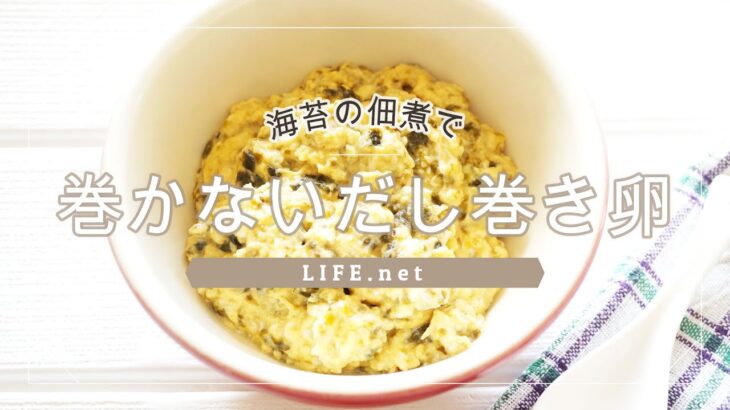 海苔の佃煮で

巻かないだし巻き卵

LIFE.net